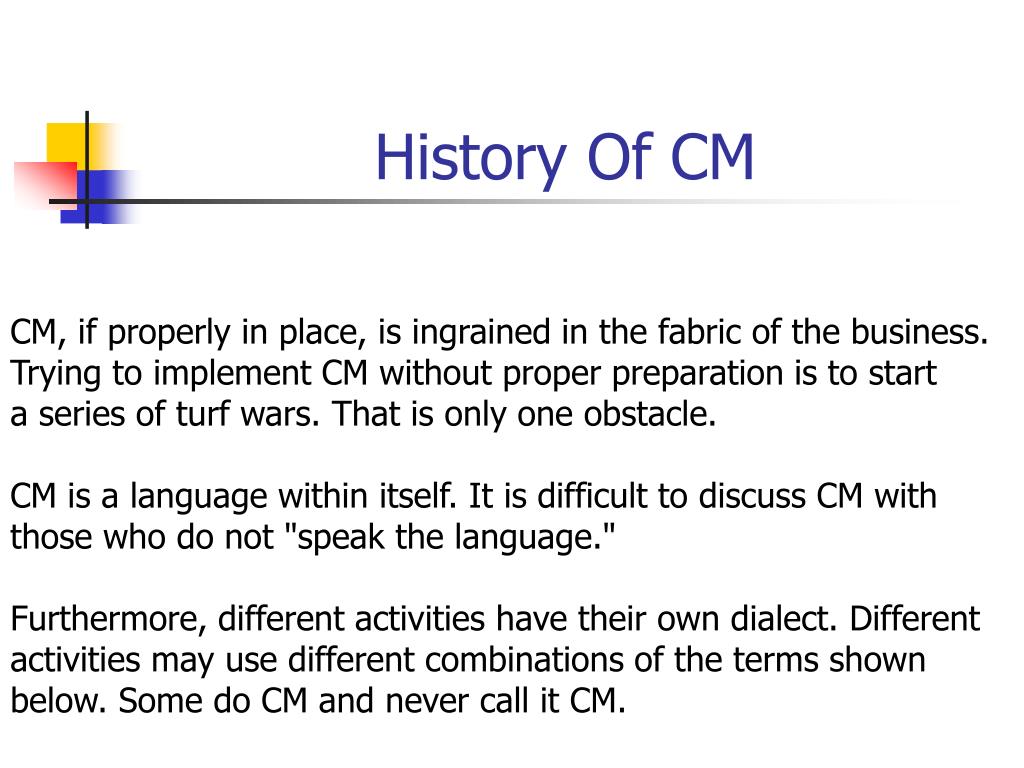 History Of CM

CM, if properly in place, is ingrained in the fabric of the business. Trying to implement CM without proper preparation is to start a series of turf wars. That is only one obstacle.

CM is a language within itself. It is difficult to discuss CM with those who do not "speak the language."

Furthermore, different activities have their own dialect. Different activities may use different combinations of the terms shown below. Some do CM and never call it CM.